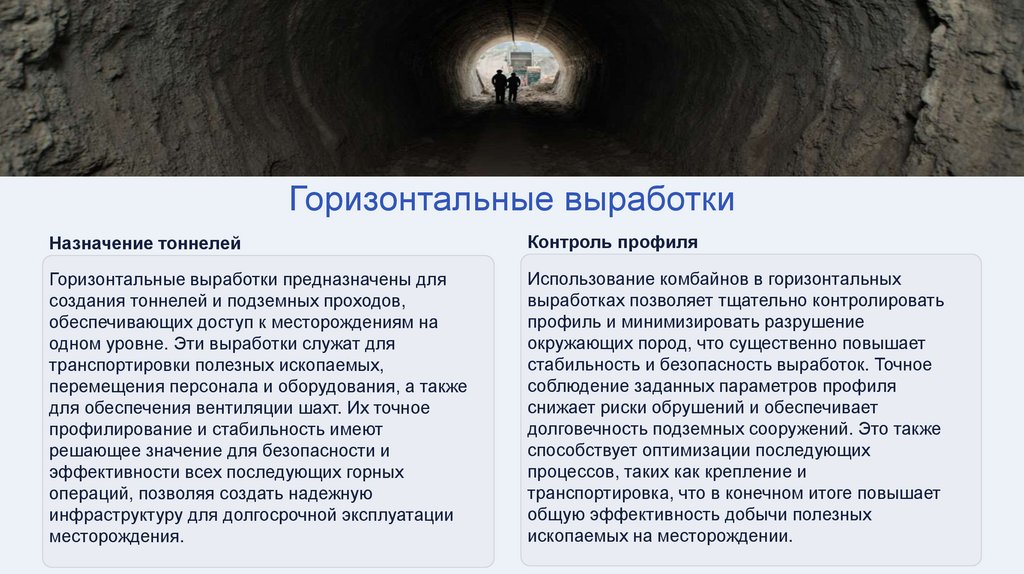 Горизонтальные выработки

Назначение тоннелей

Горизонтальные выработки предназначены для создания тоннелей и подземных проходов, обеспечивающих доступ к месторождениям на одном уровне. Эти выработки служат для транспортировки полезных ископаемых, перемещения персонала и оборудования, а также для обеспечения вентиляции шахт. Их точное профилирование и стабильность имеют решающее значение для безопасности и эффективности всех последующих горных операций, позволяя создать надежную инфраструктуру для долгосрочной эксплуатации месторождения.

Контроль профиля

Использование комбайнов в горизонтальных выработках позволяет тщательно контролировать профиль и минимизировать разрушение окружающих пород, что существенно повышает стабильность и безопасность выработок. Точное соблюдение заданных параметров профиля снижает риски обрушений и обеспечивает долговечность подземных сооружений. Это также способствует оптимизации последующих процессов, таких как крепление и транспортировка, что в конечном итоге повышает общую эффективность добычи полезных ископаемых на месторождении.